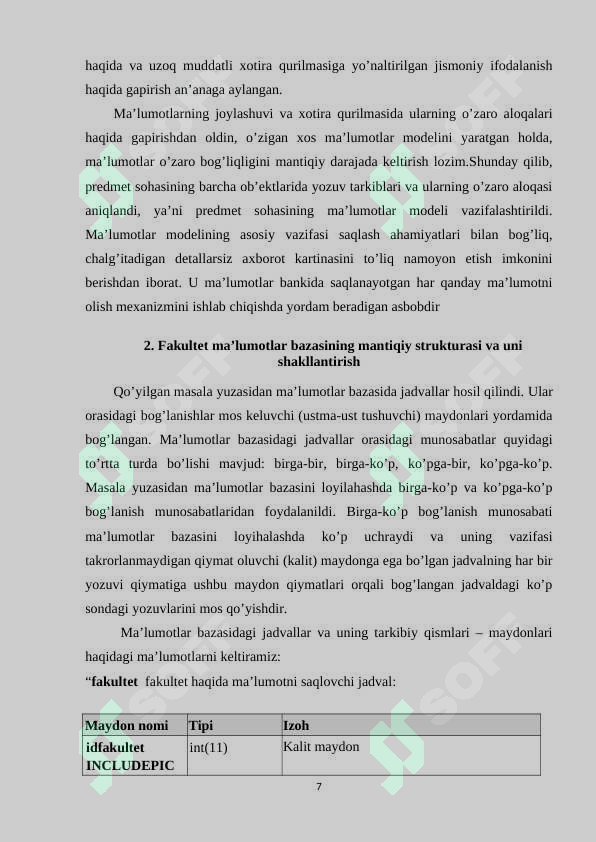 haqida va uzoq muddatli xotira qurilmasiga yo’naltirilgan jismoniy ifodalanish haqida gapirish an’anaga aylangan.

Ma’lumotlarning joylashuvi va xotira qurilmasida ularning o’zaro aloqalari haqida gapirishdan oldin, o’zigan xos ma’lumotlar modelini yaratgan holda, ma’lumotlar o’zaro bog’liqligini mantiqiy darajada keltirish lozim.Shunday qilib, predmet sohasining barcha ob’ektlarida yozuv tarkiblari va ularning o’zaro aloqasi aniqlandi, ya’ni predmet sohasining ma’lumotlar modeli vazifalashtirildi. Ma’lumotlar modelining asosiy vazifasi saqlash ahamiyatlari bilan bog’liq, chalg’itadigan detallarsiz axborot kartinasini to’liq namoyon etish imkonini berishdan iborat. U ma’lumotlar bankida saqlanayotgan har qanday ma’lumotni olish mexanizmini ishlab chiqishda yordam beradigan asbobdir

2. Fakultet ma’lumotlar bazasining mantiqiy strukturasi va uni shakllantirish

Qo’yilgan masala yuzasidan ma’lumotlar bazasida jadvallar hosil qilindi. Ular orasidagi bog’lanishlar mos keluvchi (ustma-ust tushuvchi) maydonlari yordamida bog’langan. Ma’lumotlar bazasidagi jadvallar orasidagi munosabatlar quyidagi to’rtta turda bo’lishi mavjud: birga-bir, birga-ko’p, ko’pga-bir, ko’pga-ko’p. Masala yuzasidan ma’lumotlar bazasini loyilahashda birga-ko’p va ko’pga-ko’p bog’lanish munosabatlaridan foydalanildi. Birga-ko’p bog’lanish munosabati ma’lumotlar bazasini loyihalashda ko’p uchraydi va uning vazifasi takrorlanmaydigan qiymat oluvchi (kalit) maydonga ega bo’lgan jadvalning har bir yozuvi qiymatiga ushbu maydon qiymatlari orqali bog’langan jadvaldagi ko’p sondagi yozuvlarini mos qo’yishdir.

Ma’lumotlar bazasidagi jadvallar va uning tarkibiy qismlari – maydonlari haqidagi ma’lumotlarni keltiramiz:

“fakultet fakultet haqida ma’lumotni saqlovchi jadval:

| Maydon nomi | Tipi | Izoh |
|---|---|---|
| idfakultet INCLUDEPIC | int(11) | Kalit maydon |

7